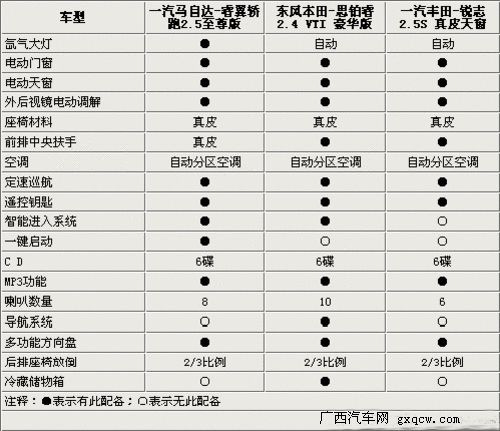 | 车型 | 一汽马自达-睿翼轿跑2.5至尊版 | 东风本田-思铂睿 2.4 VTI 豪华版 | 一汽丰田-锐志 2.5S 真皮天窗 |
|---|---|---|---|
| 氙气大灯 | ● | 自动 | 自动 |
| 电动门窗 | ● | ● | ● |
| 电动天窗 | ● | ● | ● |
| 外后视镜电动调解 | ● | ● | ● |
| 座椅材料 | 真皮 | 真皮 | 真皮 |
| 前排中央扶手 | 真皮 | ● | ● |
| 空调 | 自动分区空调 | 自动分区空调 | 自动分区空调 |
| 定速巡航 | ● | ● | ● |
| 遥控钥匙 | ● | ● | ● |
| 智能进入系统 | ● | ● | ○ |
| 一键启动 | ● | ○ | ○ |
| C D | 6碟 | 6碟 | 6碟 |
| MP3功能 | ● | ● | ● |
| 喇叭数量 | 8 | 10 | 6 |
| 导航系统 | ○ | ● | ○ |
| 多功能方向盘 | ● | ● | ● |
| 后排座椅放倒 | 2/3比例 | 2/3比例 | 2/3比例 |
| 冷藏储物箱 | ○ | ● | ○ |

注释：●表示有此配备；○表示无此配备

广西汽车网 gxqcw.com